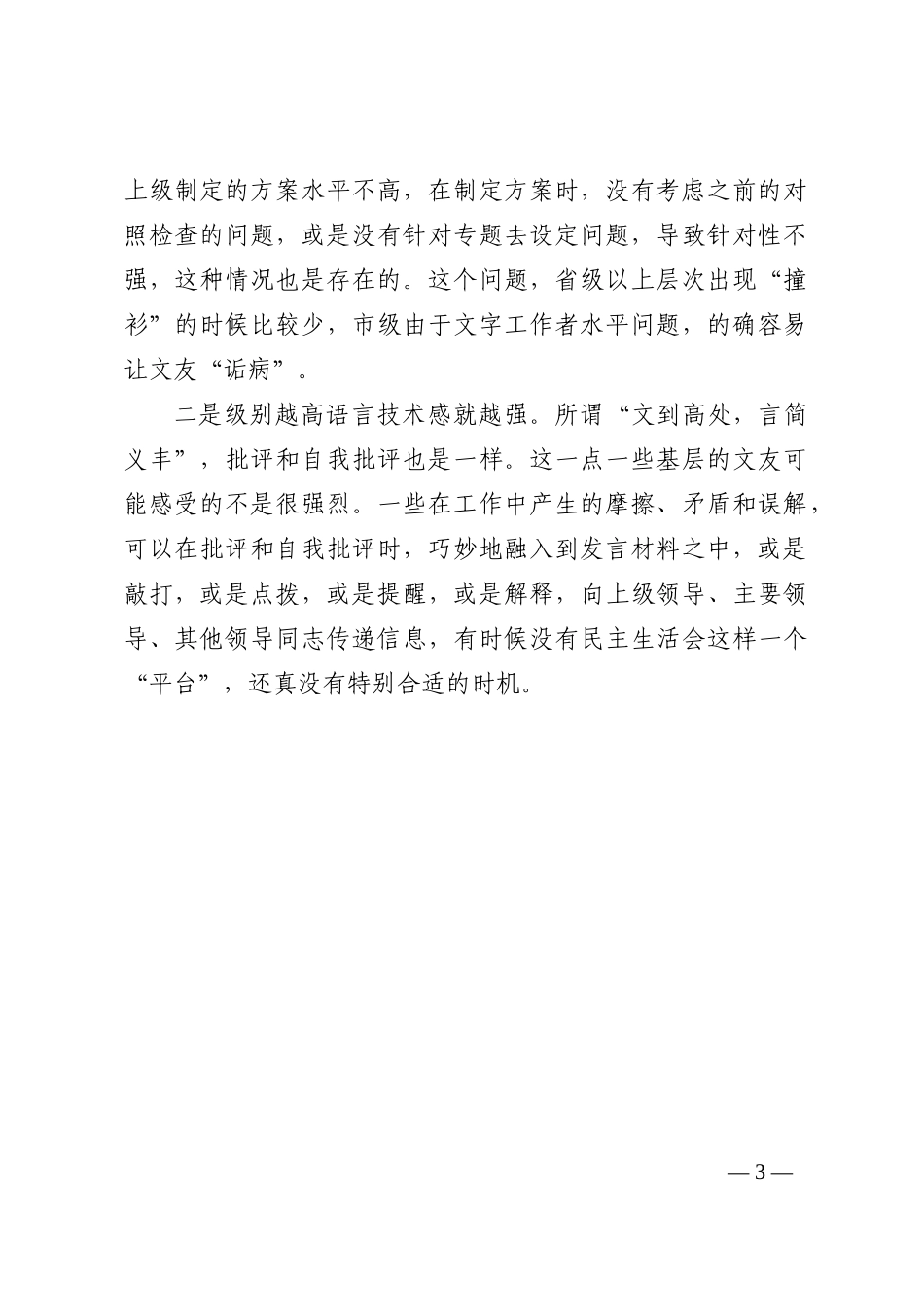 上级制定的方案水平不高，在制定方案时，没有考虑之前的对照检查的问题，或是没有针对专题去设定问题，导致针对性不强，这种情况也是存在的。这个问题，省级以上层次出现“撞衫”的时候比较少，市级由于文字工作者水平问题，的确容易让文友“诟病”。

二是级别越高语言技术感就越强。所谓“文到高处，言简义丰”，批评和自我批评也是一样。这一点一些基层的文友可能感受的不是很强烈。一些在工作中产生的摩擦、矛盾和误解，可以在批评和自我批评时，巧妙地融入到发言材料之中，或是敲打，或是点拨，或是提醒，或是解释，向上级领导、主要领导、其他领导同志传递信息，有时候没有民主生活会这样一个“平台”，还真没有特别合适的时机。

— 3 —